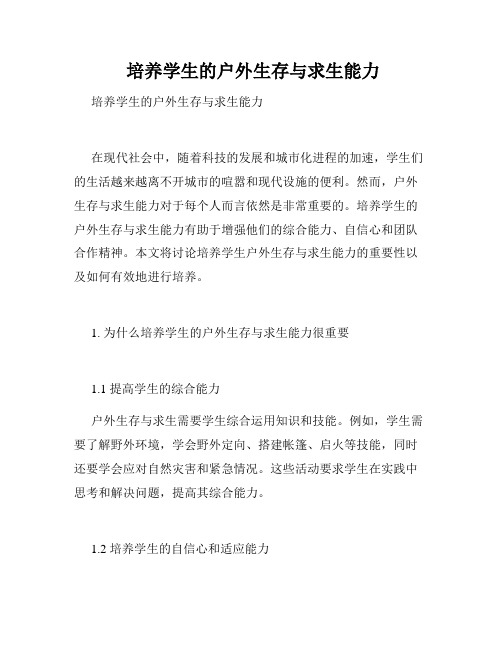 培养学生的户外生存与求生能力

培养学生的户外生存与求生能力

在现代社会中，随着科技的发展和城市化进程的加速，学生们的生活越来越离不开城市的喧嚣和现代设施的便利。然而，户外生存与求生能力对于每个人而言依然是非常重要的。培养学生的户外生存与求生能力有助于增强他们的综合能力、自信心和团队合作精神。本文将讨论培养学生户外生存与求生能力的重要性以及如何有效地进行培养。

1. 为什么培养学生的户外生存与求生能力很重要

1.1 提高学生的综合能力

户外生存与求生需要学生综合运用知识和技能。例如，学生需要了解野外环境，学会野外定向、搭建帐篷、启火等技能，同时还要学会应对自然灾害和紧急情况。这些活动要求学生在实践中思考和解决问题，提高其综合能力。

1.2 培养学生的自信心和适应能力